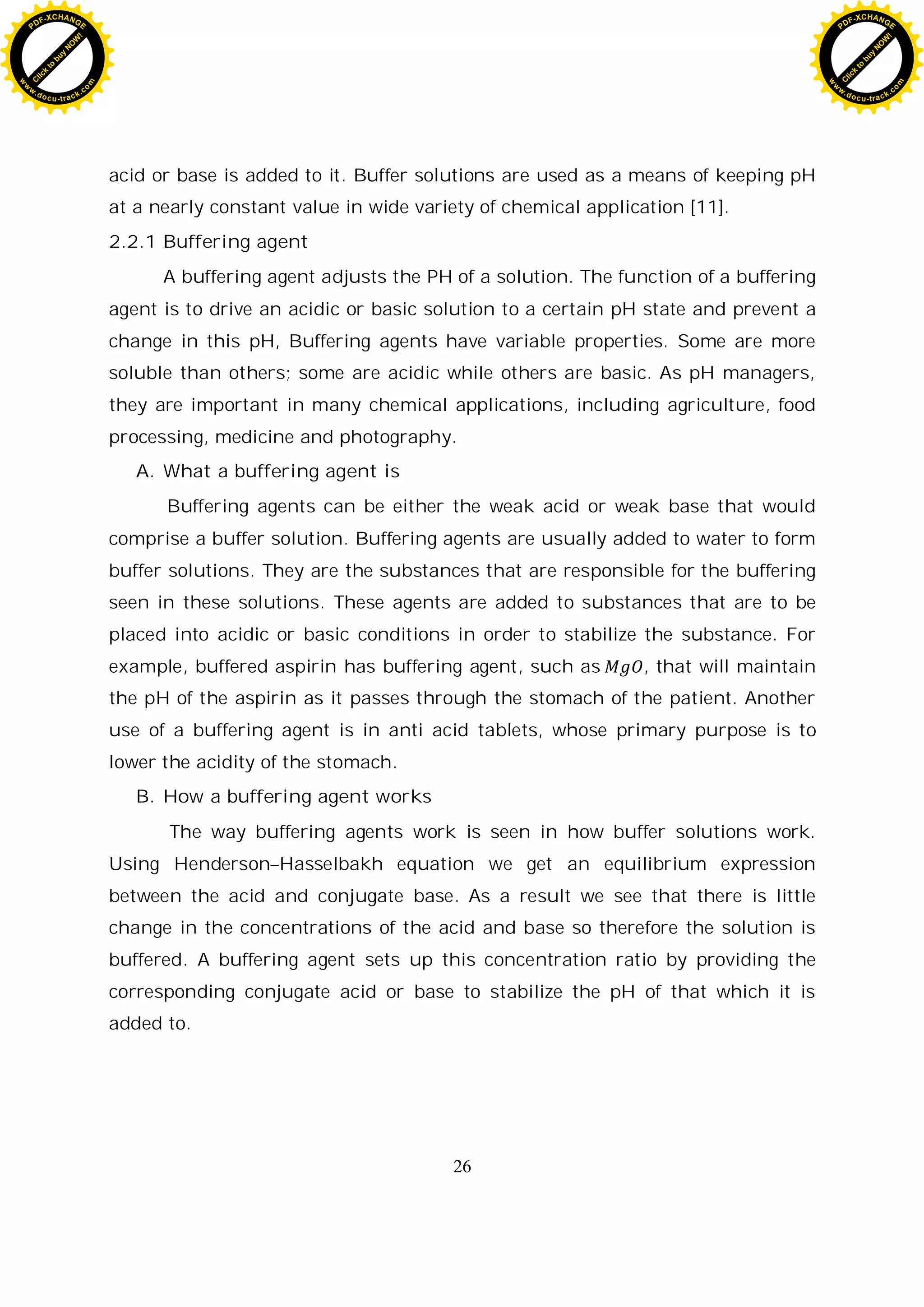 PDF-XCHANGE
Click to buy NOW!
www.docu-track.com

PDF-XCHANGE
Click to buy NOW!
www.docu-track.com

acid or base is added to it. Buffer solutions are used as a means of keeping pH at a nearly constant value in wide variety of chemical application [11].

2.2.1 Buffering agent

A buffering agent adjusts the PH of a solution. The function of a buffering agent is to drive an acidic or basic solution to a certain pH state and prevent a change in this pH, Buffering agents have variable properties. Some are more soluble than others; some are acidic while others are basic. As pH managers, they are important in many chemical applications, including agriculture, food processing, medicine and photography.

A. What a buffering agent is

Buffering agents can be either the weak acid or weak base that would comprise a buffer solution. Buffering agents are usually added to water to form buffer solutions. They are the substances that are responsible for the buffering seen in these solutions. These agents are added to substances that are to be placed into acidic or basic conditions in order to stabilize the substance. For example, buffered aspirin has buffering agent, such as $MgO$, that will maintain the pH of the aspirin as it passes through the stomach of the patient. Another use of a buffering agent is in anti acid tablets, whose primary purpose is to lower the acidity of the stomach.

B. How a buffering agent works

The way buffering agents work is seen in how buffer solutions work. Using Henderson–Hasselbakh equation we get an equilibrium expression between the acid and conjugate base. As a result we see that there is little change in the concentrations of the acid and base so therefore the solution is buffered. A buffering agent sets up this concentration ratio by providing the corresponding conjugate acid or base to stabilize the pH of that which it is added to.

26